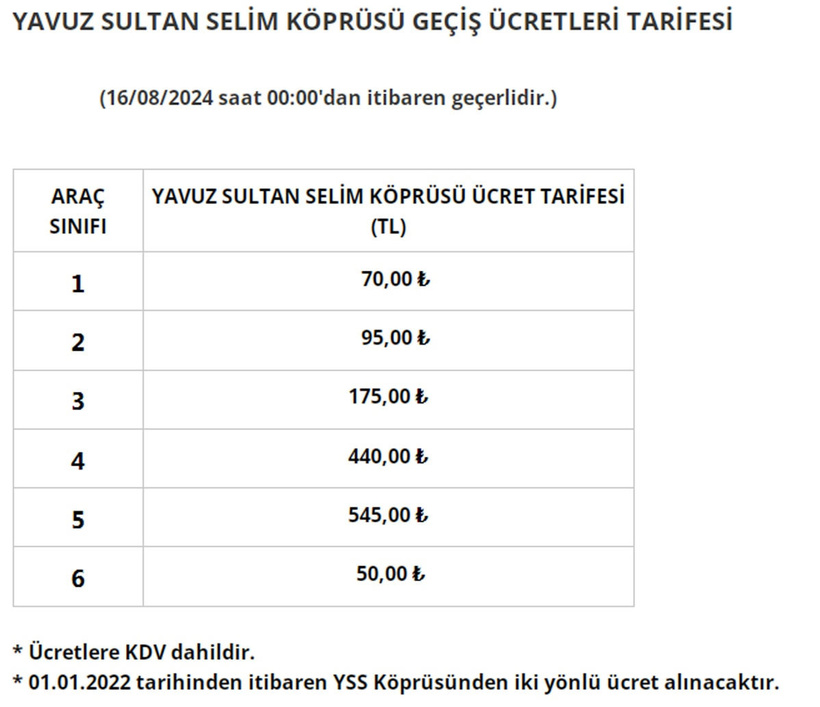 YAVUZ SULTAN SELİM KÖPRÜSÜ GEÇİŞ ÜCRETLERİ TARİFESİ

(16/08/2024 saat 00:00'dan itibaren geçerlidir.)

| ARAÇ SINIFI | YAVUZ SULTAN SELİM KÖPRÜSÜ ÜCRET TARİFESİ (TL) |
|---|---|
| 1 | 70,00 ₺ |
| 2 | 95,00 ₺ |
| 3 | 175,00 ₺ |
| 4 | 440,00 ₺ |
| 5 | 545,00 ₺ |
| 6 | 50,00 ₺ |

* Ücretlere KDV dahildir.
* 01.01.2022 tarihinden itibaren YSS Köprüsünden iki yönlü ücret alınacaktır.